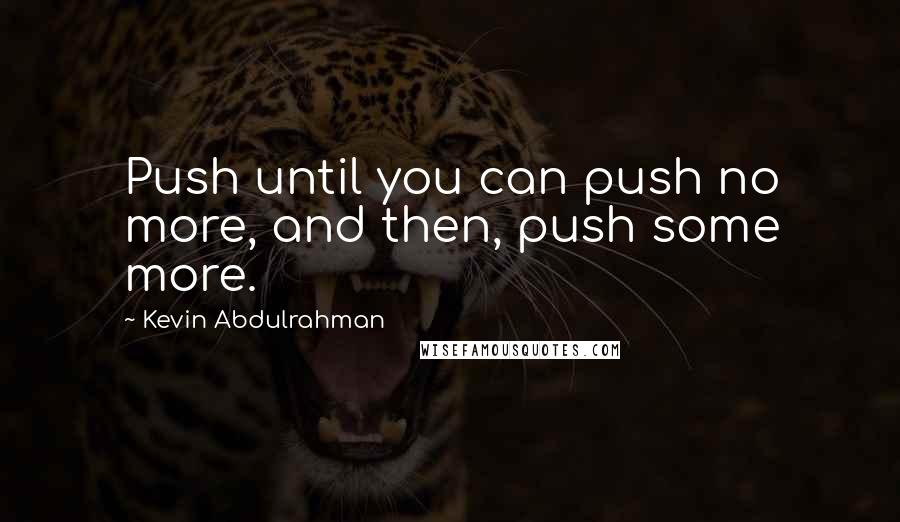 Push until you can push no more, and then, push some more.

~ Kevin Abdulrahman

WISEFAMOUSQUOTES.COM